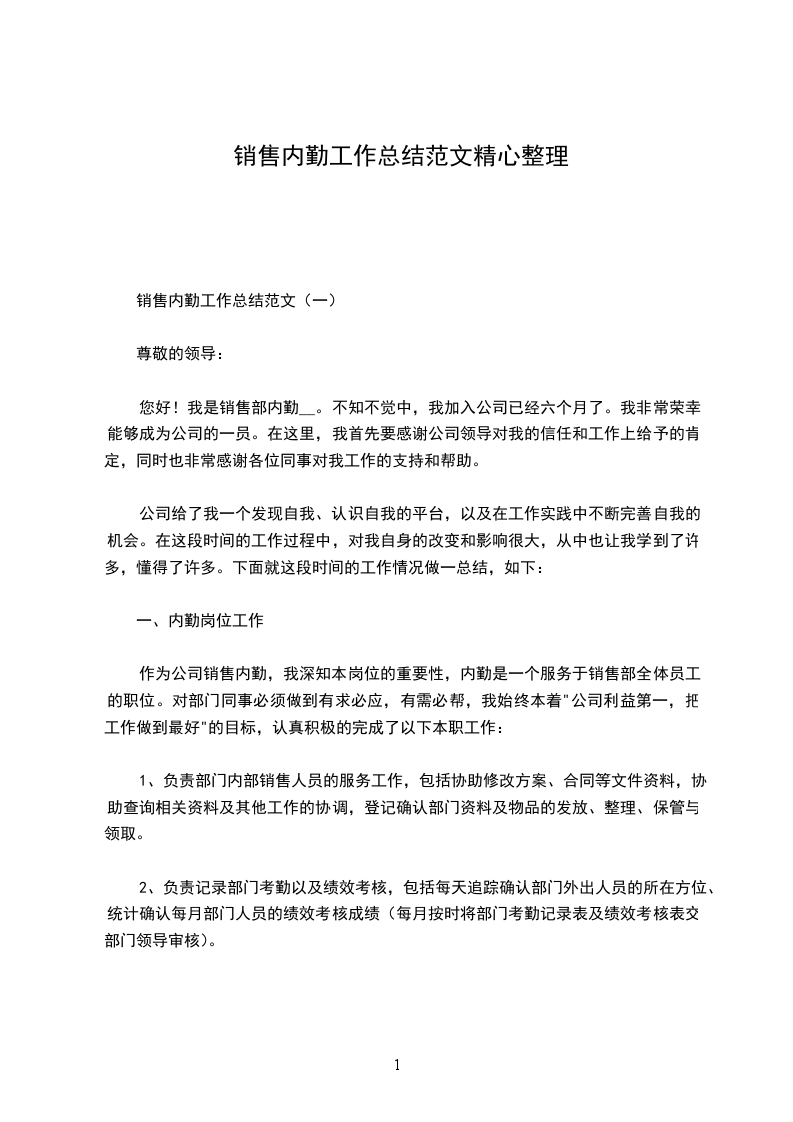 销售内勤工作总结范文精心整理

销售内勤工作总结范文（一）

尊敬的领导：

您好！我是销售部内勤__。不知不觉中，我加入公司已经六个月了。我非常荣幸能够成为公司的一员。在这里，我首先要感谢公司领导对我的信任和工作上给予的肯定，同时也非常感谢各位同事对我工作的支持和帮助。

公司给了我一个发现自我、认识自我的平台，以及在工作实践中不断完善自我的机会。在这段时间的工作过程中，对我自身的改变和影响很大，从中也让我学到了许多，懂得了许多。下面就这段时间的工作情况做一总结，如下：

一、内勤岗位工作

作为公司销售内勤，我深知本岗位的重要性，内勤是一个服务于销售部全体员工的职位。对部门同事必须做到有求必应，有需必帮，我始终本着"公司利益第一，把工作做到最好"的目标，认真积极的完成了以下本职工作：

1、负责部门内部销售人员的服务工作，包括协助修改方案、合同等文件资料，协助查询相关资料及其他工作的协调，登记确认部门资料及物品的发放、整理、保管与领取。

2、负责记录部门考勤以及绩效考核，包括每天追踪确认部门外出人员的所在方位、统计确认每月部门人员的绩效考核成绩（每月按时将部门考勤记录表及绩效考核表交部门领导审核）。

1